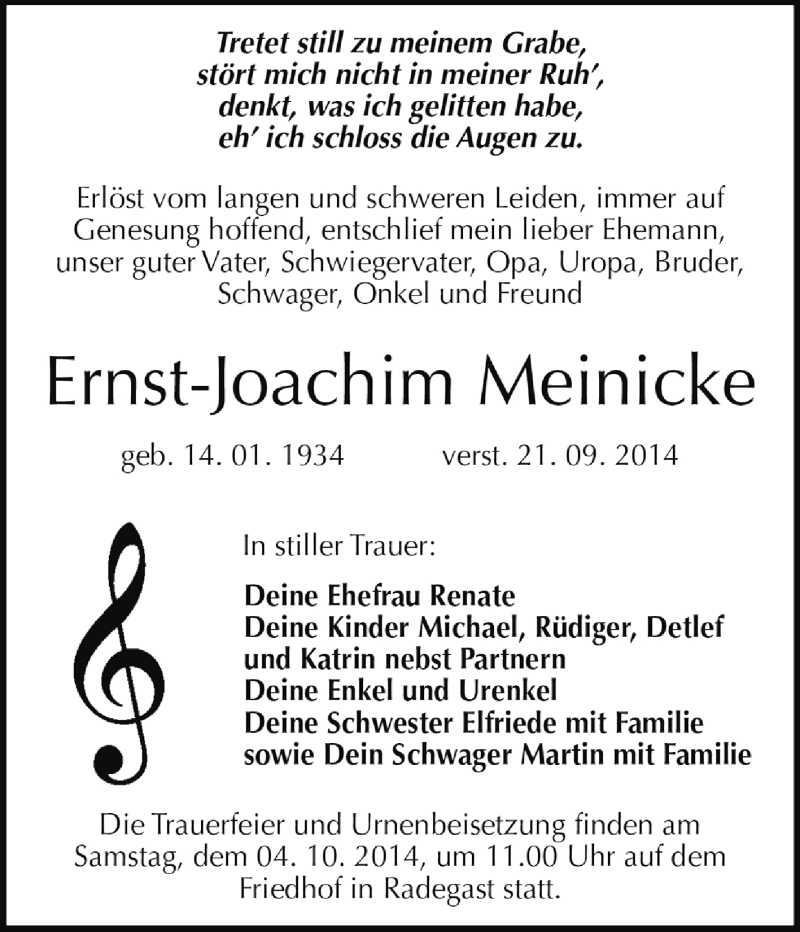 Tretet still zu meinem Grabe,
stört mich nicht in meiner Ruh',
denkt, was ich gelitten habe,
eh' ich schloss die Augen zu.

Erlöst vom langen und schweren Leiden, immer auf Genesung hoffend, entschlief mein lieber Ehemann, unser guter Vater, Schwiegervater, Opa, Uropa, Bruder, Schwager, Onkel und Freund

Ernst-Joachim Meinicke

geb. 14. 01. 1934 verst. 21. 09. 2014

In stiller Trauer:

Deine Ehefrau Renate
Deine Kinder Michael, Rüdiger, Detlef und Katrin nebst Partnern
Deine Enkel und Urenkel
Deine Schwester Elfriede mit Familie
sowie Dein Schwager Martin mit Familie

Die Trauerfeier und Urnenbeisetzung finden am Samstag, dem 04. 10. 2014, um 11.00 Uhr auf dem Friedhof in Radegast statt.